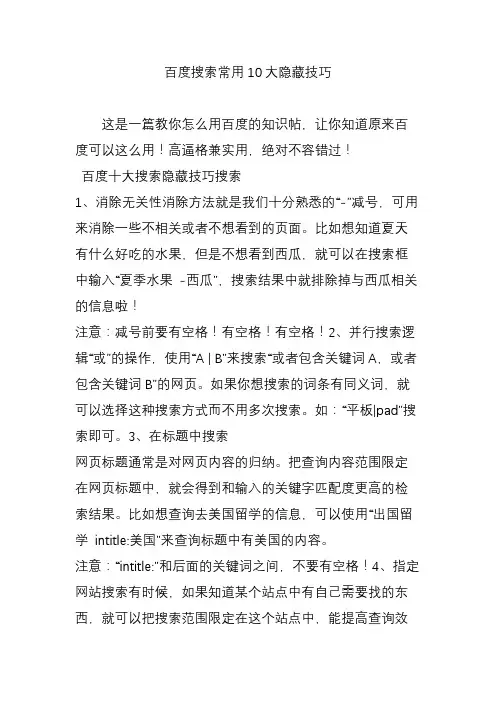 百度搜索常用10大隐藏技巧

这是一篇教你怎么用百度的知识帖，让你知道原来百度可以这么用！高逼格兼实用，绝对不容错过！

百度十大搜索隐藏技巧搜索

1、消除无关性消除方法就是我们十分熟悉的“-”减号，可用来消除一些不相关或者不想看到的页面。比如想知道夏天有什么好吃的水果，但是不想看到西瓜，就可以在搜索框中输入“夏季水果 -西瓜”，搜索结果中就排除掉与西瓜相关的信息啦！

注意：减号前要有空格！有空格！有空格！2、并行搜索逻辑“或”的操作，使用“A | B”来搜索“或者包含关键词A，或者包含关键词B”的网页。如果你想搜索的词条有同义词，就可以选择这种搜索方式而不用多次搜索。如：“平板|pad”搜索即可。3、在标题中搜索

网页标题通常是对网页内容的归纳。把查询内容范围限定在网页标题中，就会得到和输入的关键字匹配度更高的检索结果。比如想查询去美国留学的信息，可以使用“出国留学 intitle:美国”来查询标题中有美国的内容。

注意：“intitle:”和后面的关键词之间，不要有空格！4、指定网站搜索有时候，如果知道某个站点中有自己需要找的东西，就可以把搜索范围限定在这个站点中，能提高查询效